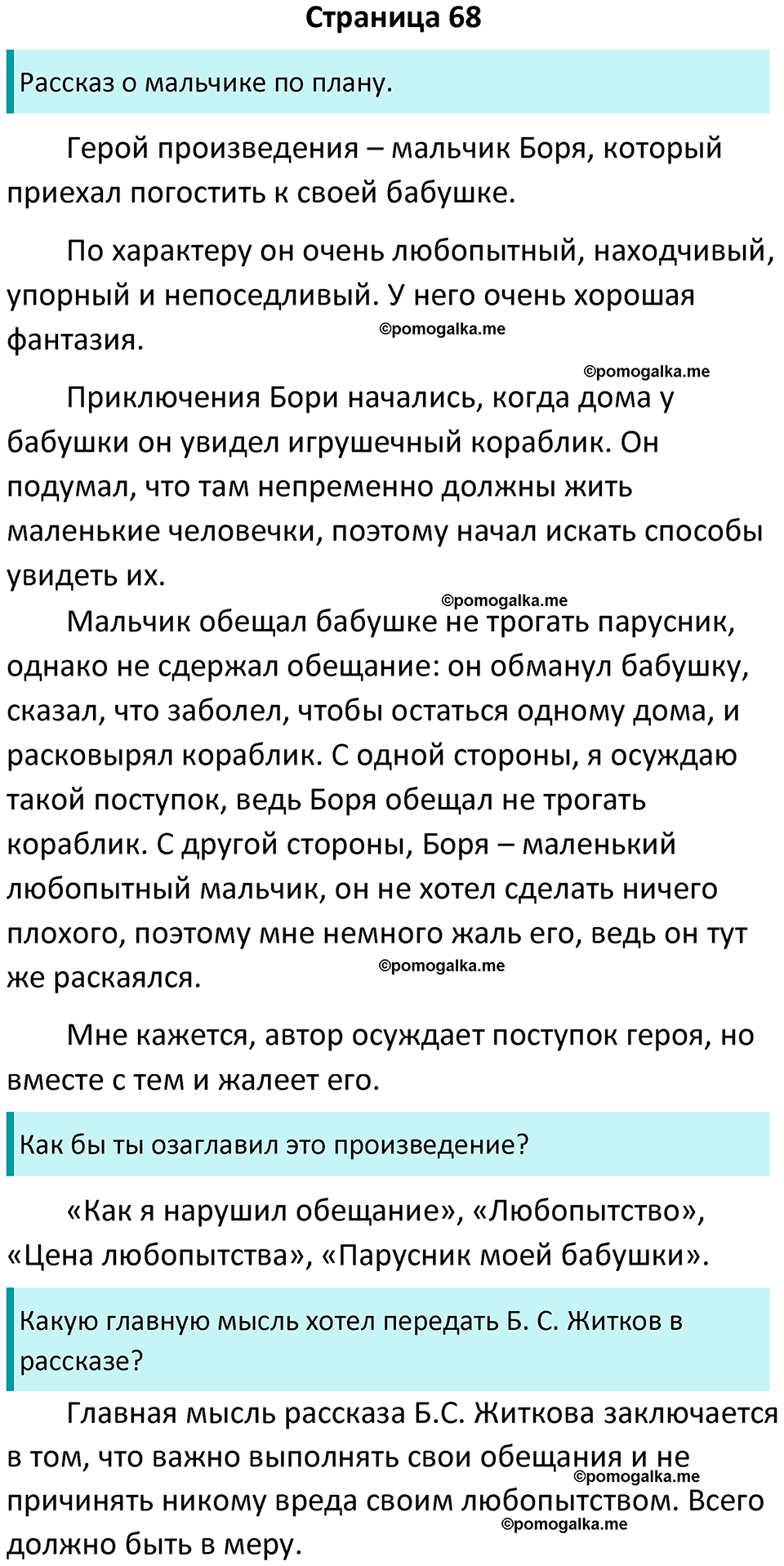 Страница 68

Рассказ о мальчике по плану.

Герой произведения – мальчик Боря, который приехал погостить к своей бабушке.

По характеру он очень любопытный, находчивый, упорный и непоседливый. У него очень хорошая фантазия.

©pomogalka.me

©pomogalka.me

Приключения Бори начались, когда дома у бабушки он увидел игрушечный кораблик. Он подумал, что там непременно должны жить маленькие человечки, поэтому начал искать способы увидеть их.

©pomogalka.me

Мальчик обещал бабушке не трогать парусник, однако не сдержал обещание: он обманул бабушку, сказал, что заболел, чтобы остаться одному дома, и расковырял кораблик. С одной стороны, я осуждаю такой поступок, ведь Боря обещал не трогать кораблик. С другой стороны, Боря – маленький любопытный мальчик, он не хотел сделать ничего плохого, поэтому мне немного жаль его, ведь он тут же раскаялся.

©pomogalka.me

Мне кажется, автор осуждает поступок героя, но вместе с тем и жалеет его.

Как бы ты озаглавил это произведение?

«Как я нарушил обещание», «Любопытство», «Цена любопытства», «Парусник моей бабушки».

Какую главную мысль хотел передать Б. С. Житков в рассказе?

Главная мысль рассказа Б.С. Житкова заключается в том, что важно выполнять свои обещания и не причинять никому вреда своим любопытством. Всего должно быть в меру.

©pomogalka.me

©pomogalka.me